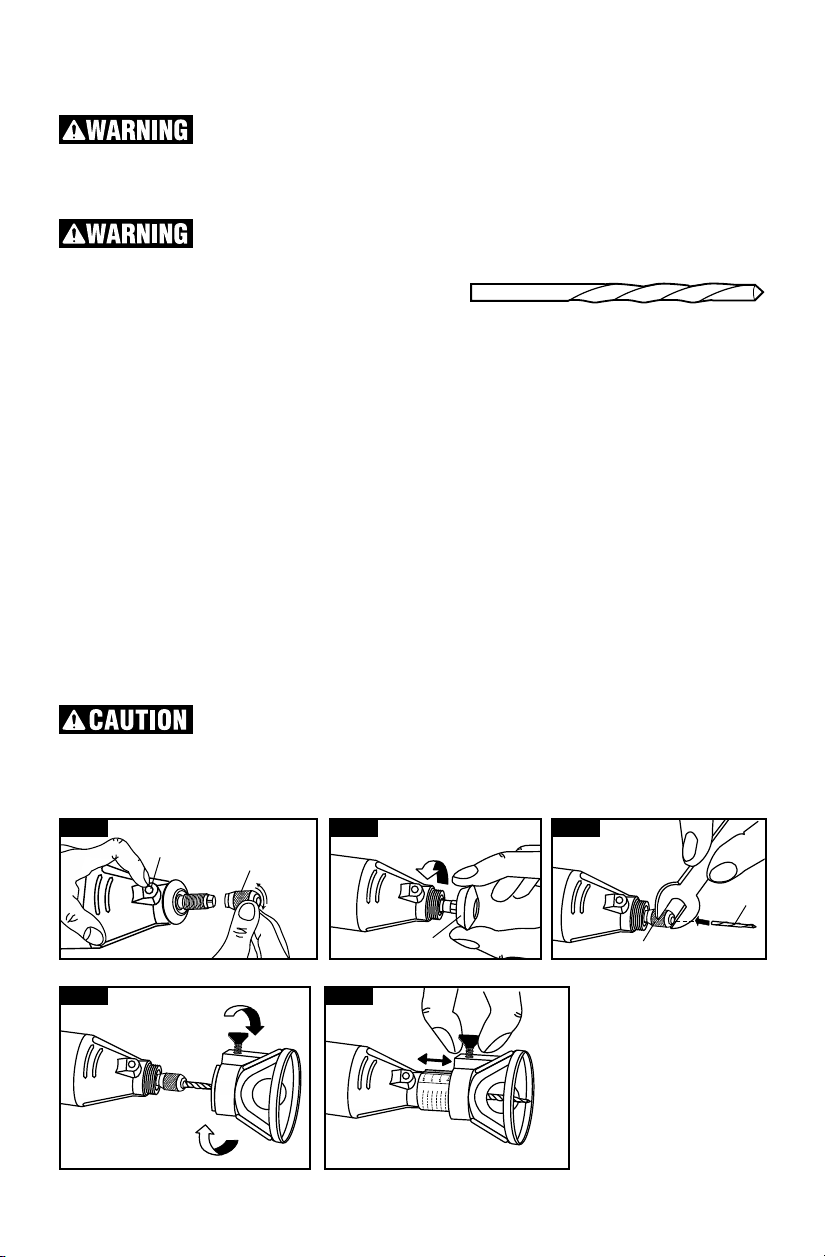 WARNING

WARNING

CAUTION